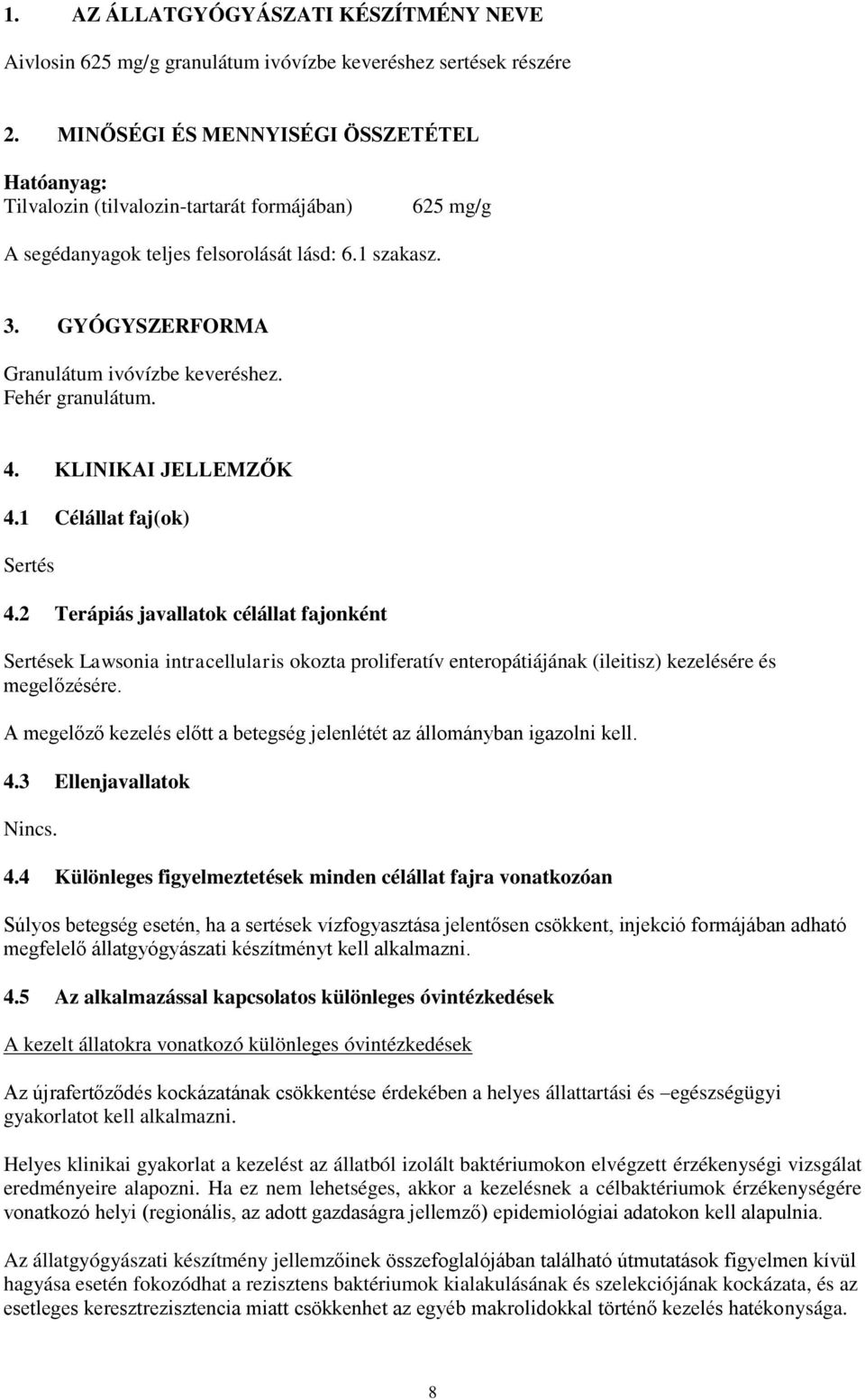 1. AZ ÁLLATGYÓGYÁSZATI KÉSZÍTMÉNY NEVE

Aivlosin 625 mg/g granulátum ivóvízbe keveréshez sertések részére

2. MINŐSÉGI ÉS MENNYISÉGI ÖSSZETÉTEL

Hatóanyag:
Tilvalozin (tilvalozin-tartarát formájában) 625 mg/g

A segédanyagok teljes felsorolását lásd: 6.1 szakasz.

3. GYÓGYSZERFORMA

Granulátum ivóvízbe keveréshez.
Fehér granulátum.

4. KLINIKAI JELLEMZŐK

4.1 Célállat faj(ok)

Sertés

4.2 Terápiás javallatok célállat fajonként

Sertések Lawsonia intracellularis okozta proliferatív enteropátiájának (ileitisz) kezelésére és megelőzésére.

A megelőző kezelés előtt a betegség jelenlétét az állományban igazolni kell.

4.3 Ellenjavallatok

Nincs.

4.4 Különleges figyelmeztetések minden célállat fajra vonatkozóan

Súlyos betegség esetén, ha a sertések vízfogyasztása jelentősen csökkent, injekció formájában adható megfelelő állatgyógyászati készítményt kell alkalmazni.

4.5 Az alkalmazással kapcsolatos különleges óvintézkedések

A kezelt állatokra vonatkozó különleges óvintézkedések

Az újrafertőződés kockázatának csökkentése érdekében a helyes állattartási és –egészségügyi gyakorlatot kell alkalmazni.

Helyes klinikai gyakorlat a kezelést az állatból izolált baktériumokon elvégzett érzékenységi vizsgálat eredményeire alapozni. Ha ez nem lehetséges, akkor a kezelésnek a célbaktériumok érzékenységére vonatkozó helyi (regionális, az adott gazdaságra jellemző) epidemiológiai adatokon kell alapulnia.

Az állatgyógyászati készítmény jellemzőinek összefoglalójában található útmutatások figyelmen kívül hagyása esetén fokozódhat a rezisztens baktériumok kialakulásának és szelekciójának kockázata, és az esetleges keresztrezisztencia miatt csökkenhet az egyéb makrolidokkal történő kezelés hatékonysága.

8